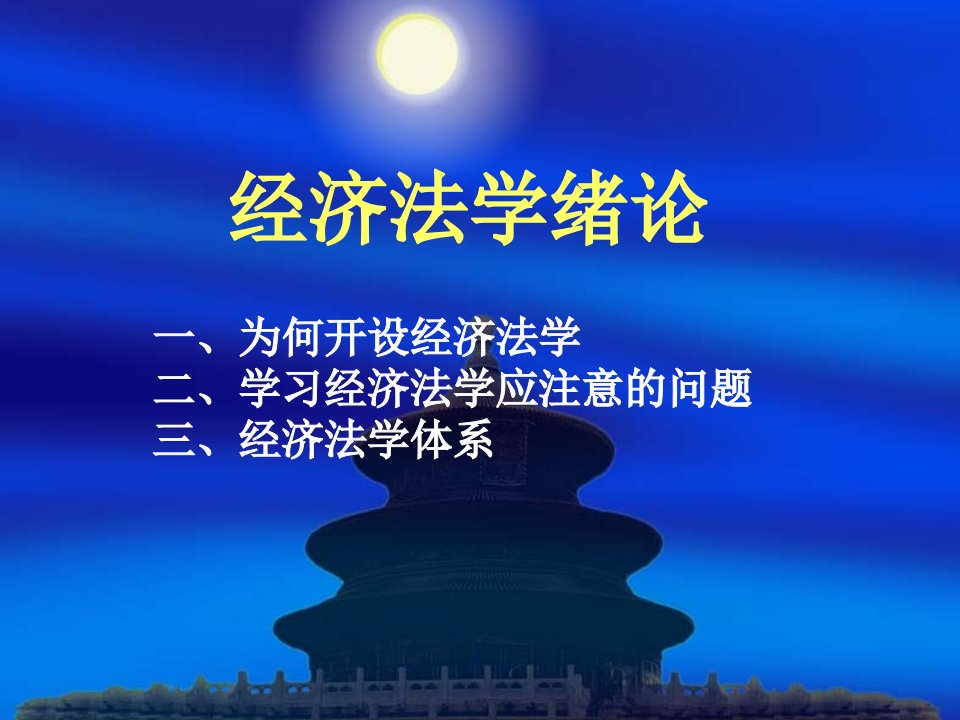 经济法学绪论

一、为何开设经济法学
二、学习经济法学应注意的问题
三、经济法学体系